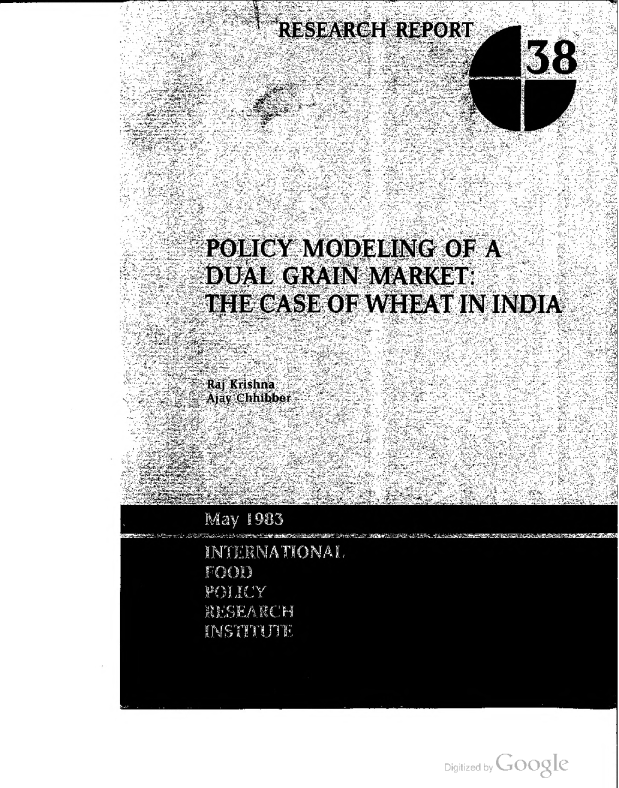 RESEARCH REPORT

38

POLICY MODELING OF A DUAL GRAIN MARKET: THE CASE OF WHEAT IN INDIA

Raj Krishna
Ajay Chhibber

May 1983

INTERNATIONAL
FOOD
POLICY
RESEARCH
INSTITUTE

Digitized by Google